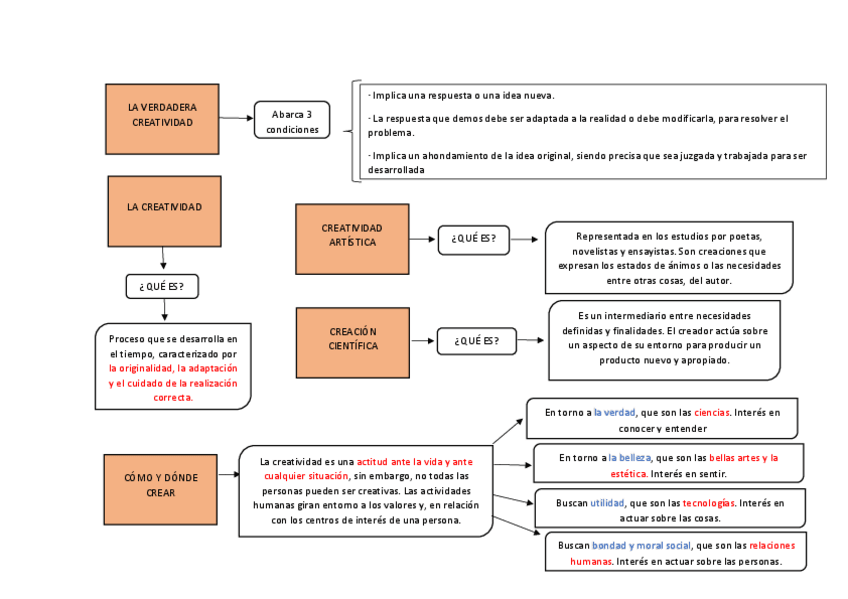 LA VERDADERA CREATIVIDAD

Abarca 3 condiciones

· Implica una respuesta o una idea nueva.

· La respuesta que demos debe ser adaptada a la realidad o debe modificarla, para resolver el problema.

· Implica un ahondamiento de la idea original, siendo precisa que sea juzgada y trabajada para ser desarrollada

LA CREATIVIDAD

¿QUÉ ES?

Proceso que se desarrolla en el tiempo, caracterizado por la originalidad, la adaptación y el cuidado de la realización correcta.

CREATIVIDAD ARTÍSTICA

¿QUÉ ES?

Representada en los estudios por poetas, novelistas y ensayistas. Son creaciones que expresan los estados de ánimos o las necesidades entre otras cosas, del autor.

CREACIÓN CIENTÍFICA

¿QUÉ ES?

Es un intermediario entre necesidades definidas y finalidades. El creador actúa sobre un aspecto de su entorno para producir un producto nuevo y apropiado.

CÓMO Y DÓNDE CREAR

La creatividad es una actitud ante la vida y ante cualquier situación, sin embargo, no todas las personas pueden ser creativas. Las actividades humanas giran entorno a los valores y, en relación con los centros de interés de una persona.

En torno a la verdad, que son las ciencias. Interés en conocer y entender

En torno a la belleza, que son las bellas artes y la estética. Interés en sentir.

Buscan utilidad, que son las tecnologías. Interés en actuar sobre las cosas.

Buscan bondad y moral social, que son las relaciones humanas. Interés en actuar sobre las personas.